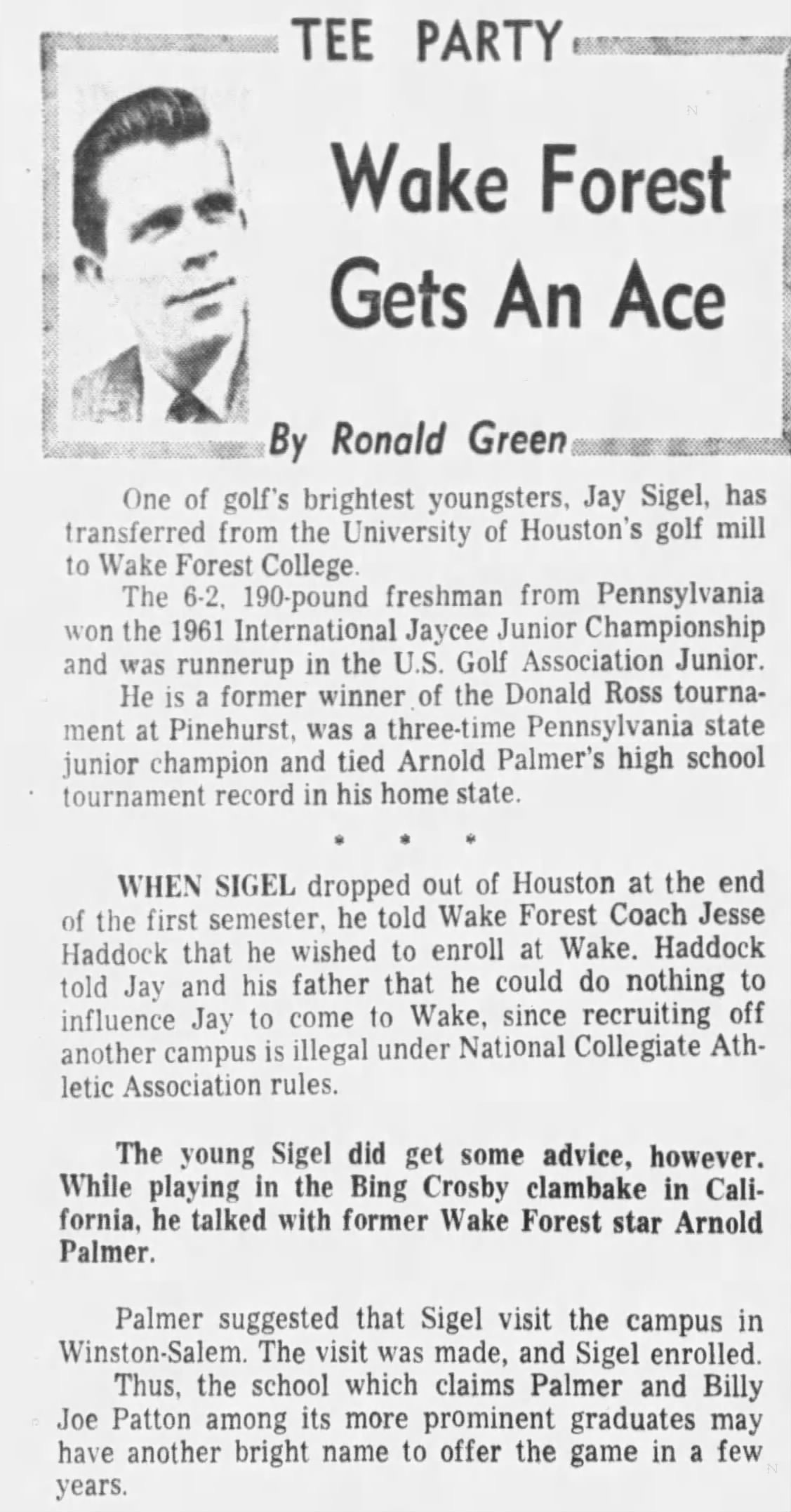 TEE PARTY

Wake Forest Gets An Ace

By Ronald Green

One of golf's brightest youngsters, Jay Sigel, has transferred from the University of Houston's golf mill to Wake Forest College.

The 6-2, 190-pound freshman from Pennsylvania won the 1961 International Jaycee Junior Championship and was runnerup in the U.S. Golf Association Junior.

He is a former winner of the Donald Ross tournament at Pinehurst, was a three-time Pennsylvania state junior champion and tied Arnold Palmer's high school tournament record in his home state.

* * *

WHEN SIGEL dropped out of Houston at the end of the first semester, he told Wake Forest Coach Jesse Haddock that he wished to enroll at Wake. Haddock told Jay and his father that he could do nothing to influence Jay to come to Wake, since recruiting off another campus is illegal under National Collegiate Athletic Association rules.

The young Sigel did get some advice, however. While playing in the Bing Crosby clambake in California, he talked with former Wake Forest star Arnold Palmer.

Palmer suggested that Sigel visit the campus in Winston-Salem. The visit was made, and Sigel enrolled.

Thus, the school which claims Palmer and Billy Joe Patton among its more prominent graduates may have another bright name to offer the game in a few years.